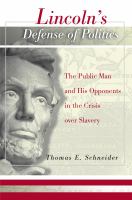 Lincoln's
Defense of Politics

The Public Man and His Opponents in the Crisis over Slavery

Thomas E. Schneider